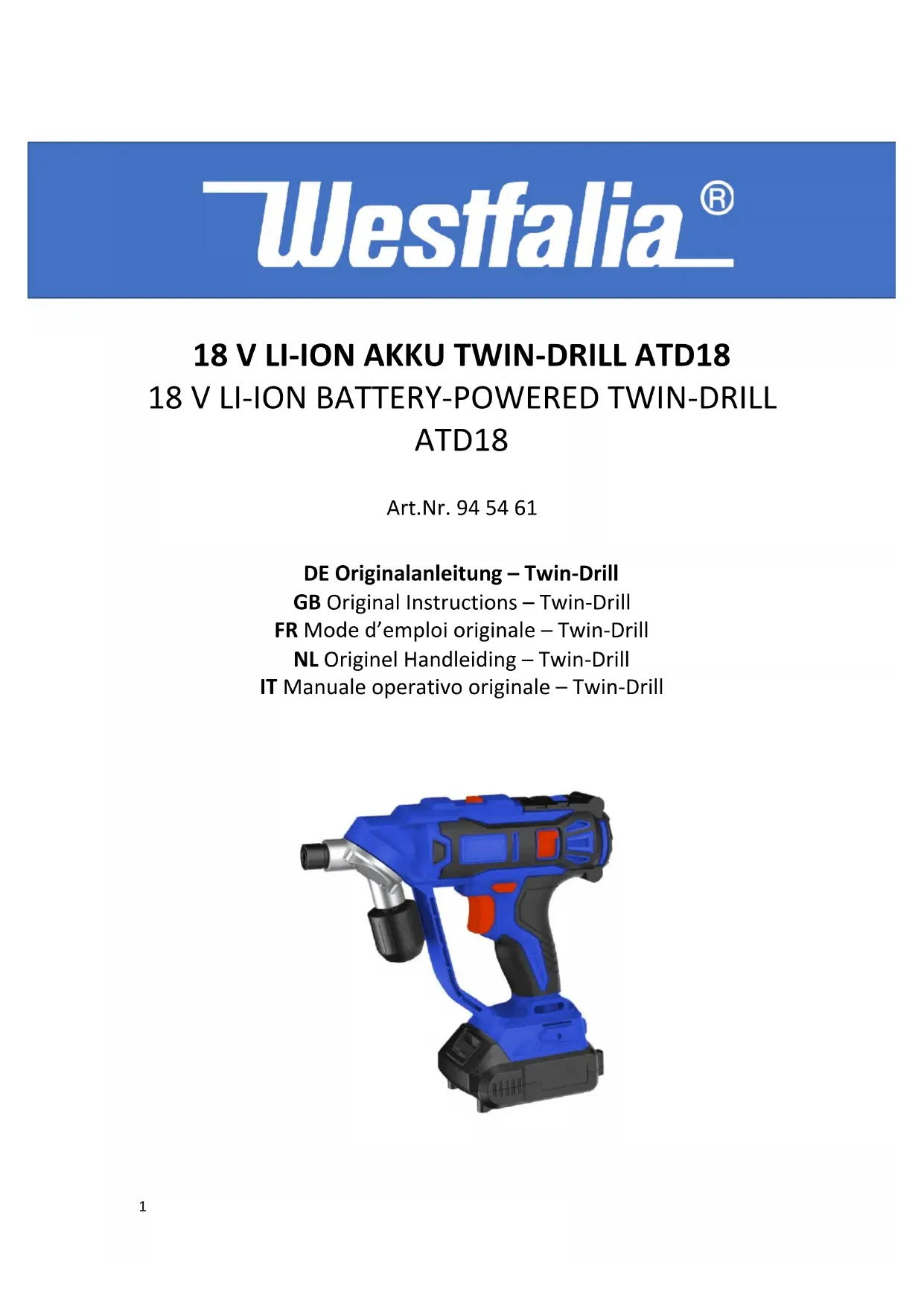 Westfalia®

18 V LI-ION AKKU TWIN-DRILL ATD18
18 V LI-ION BATTERY-POWERED TWIN-DRILL ATD18

Art.Nr. 94 54 61

DE Originalanleitung – Twin-Drill
GB Original Instructions – Twin-Drill
FR Mode d'emploi originale – Twin-Drill
NL Originel Handleiding – Twin-Drill
IT Manuale operativo originale – Twin-Drill

1